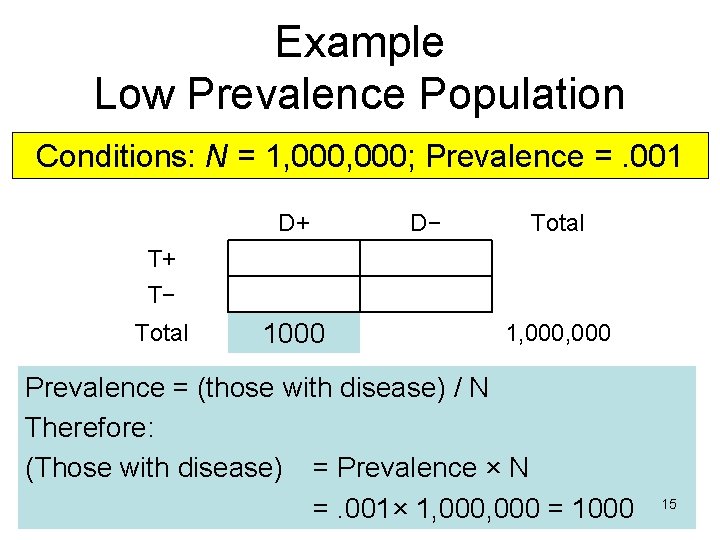 Example
Low Prevalence Population

Conditions: $N$ = 1,000,000; Prevalence = .001

| | D+ | D− | Total |
|---|---|---|---|
| T+ | | | |
| T− | | | |
| Total | 1000 | | 1,000,000 |

Prevalence = (those with disease) / N
Therefore:
(Those with disease) = Prevalence × N
= .001× 1,000,000 = 1000

15